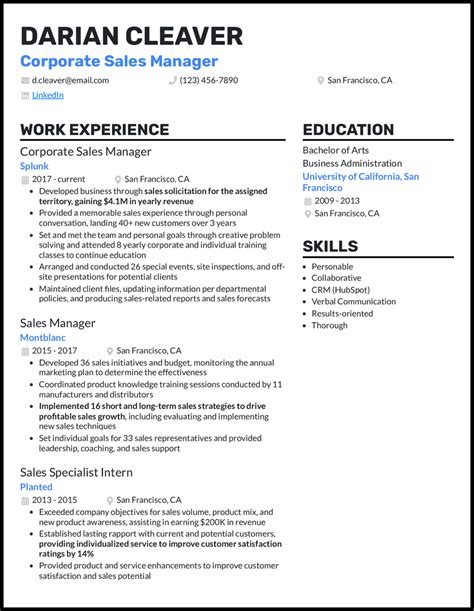 DARIAN CLEAVER
Corporate Sales Manager

d.cleaver@email.com
(123) 456-7890
San Francisco, CA
LinkedIn

WORK EXPERIENCE

Corporate Sales Manager
Splunk
2017 - current
San Francisco, CA
- Developed business through sales solicitation for the assigned territory, gaining $4.1M in yearly revenue
- Provided a memorable sales experience through personal conversation, landing 40+ new customers over 3 years
- Set and met the team and personal goals through creative problem solving and attended 8 yearly corporate and individual training classes to continue education
- Arranged and conducted 26 special events, site inspections, and off-site presentations for potential clients
- Maintained client files, updating information per departmental policies, and producing sales-related reports and sales forecasts

Sales Manager
Montblanc
2015 - 2017
San Francisco, CA
- Developed 36 sales initiatives and budget, monitoring the annual marketing plan to determine the effectiveness
- Coordinated product knowledge training sessions conducted by 11 manufacturers and distributors
- Implemented 16 short and long-term sales strategies to drive profitable sales growth, including evaluating and implementing new sales techniques
- Set individual goals for 33 sales representatives and provided leadership, coaching, and sales support

Sales Specialist Intern
Planted
2013 - 2015
San Francisco, CA
- Exceeded company objectives for sales volume, product mix, and new product awareness, assisting in earning $200K in revenue
- Established lasting rapport with current and potential customers, providing individualized service to improve customer satisfaction ratings by 14%
- Provided product and service enhancements to improve customer satisfaction and sales potential

EDUCATION

Bachelor of Arts
Business Administration
University of California, San Francisco
2009 - 2013
San Francisco, CA

SKILLS

- Personable
- Collaborative
- CRM (HubSpot)
- Verbal Communication
- Results-oriented
- Thorough